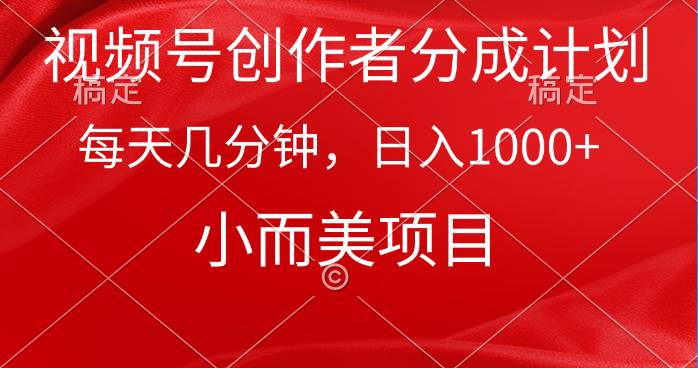 视频号创作者分成计划

稿定 稿定

每天几分钟，日入1000+

小而美项目

©